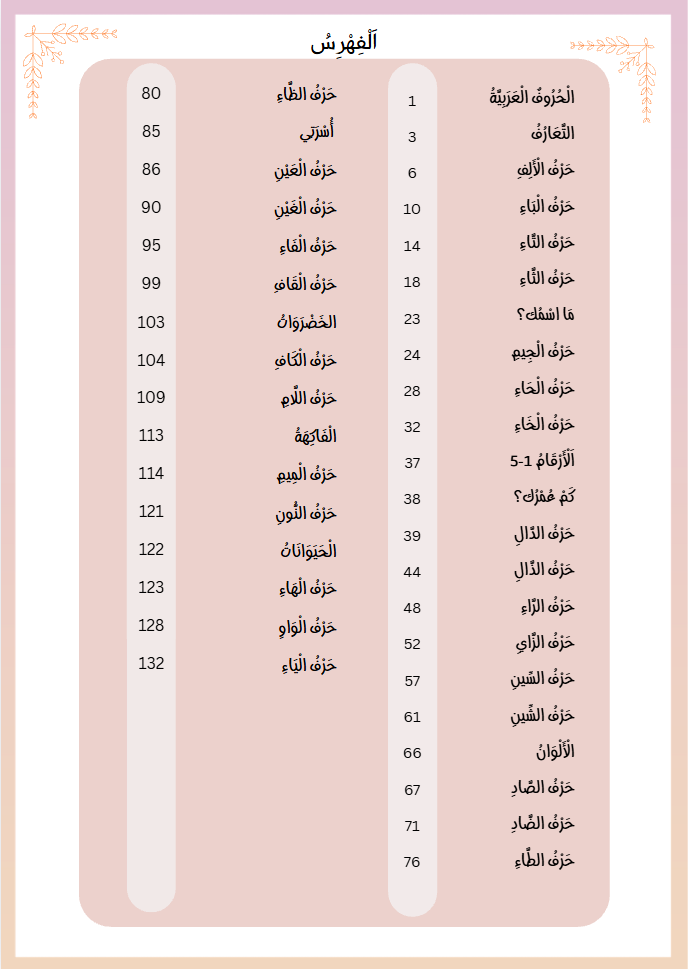 اَلْفِهْرِسُ

| | |
|---|---|
| اَلْحُرُوفُ الْعَرَبِيَّةُ | 1 |
| التَّعَارُفُ | 3 |
| حَرْفُ الْأَلِفِ | 6 |
| حَرْفُ الْبَاءِ | 10 |
| حَرْفُ التَّاءِ | 14 |
| حَرْفُ الثَّاءِ | 18 |
| مَا اسْمُكَ؟ | 23 |
| حَرْفُ الْجِيمِ | 24 |
| حَرْفُ الْحَاءِ | 28 |
| حَرْفُ الْخَاءِ | 32 |
| اَلْأَرْقَامُ 1-5 | 37 |
| كَمْ عُمْرُكَ؟ | 38 |
| حَرْفُ الدَّالِ | 39 |
| حَرْفُ الذَّالِ | 44 |
| حَرْفُ الرَّاءِ | 48 |
| حَرْفُ الزَّايِ | 52 |
| حَرْفُ السِّينِ | 57 |
| حَرْفُ الشِّينِ | 61 |
| اَلْأَلْوَانُ | 66 |
| حَرْفُ الصَّادِ | 67 |
| حَرْفُ الضَّادِ | 71 |
| حَرْفُ الطَّاءِ | 76 |

| | |
|---|---|
| حَرْفُ الظَّاءِ | 80 |
| أُسْرَتِي | 85 |
| حَرْفُ الْعَيْنِ | 86 |
| حَرْفُ الْغَيْنِ | 90 |
| حَرْفُ الْفَاءِ | 95 |
| حَرْفُ الْقَافِ | 99 |
| الْخَضْرَوَاتُ | 103 |
| حَرْفُ الْكَافِ | 104 |
| حَرْفُ اللَّامِ | 109 |
| الْفَاكِهَةُ | 113 |
| حَرْفُ الْمِيمِ | 114 |
| حَرْفُ النُّونِ | 121 |
| الْحَيَوَانَاتُ | 122 |
| حَرْفُ الْهَاءِ | 123 |
| حَرْفُ الْوَاوِ | 128 |
| حَرْفُ الْيَاءِ | 132 |